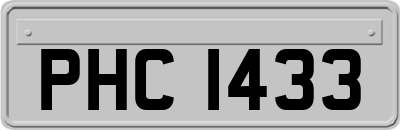 PHC 1433